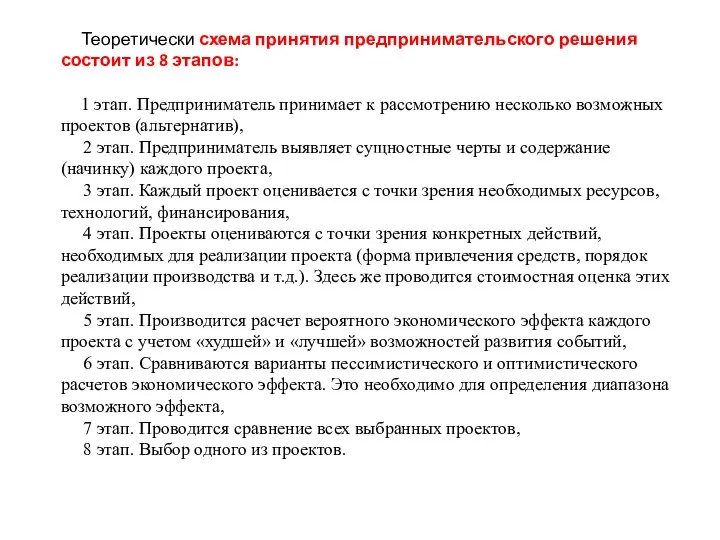 Теоретически схема принятия предпринимательского решения состоит из 8 этапов:

1 этап. Предприниматель принимает к рассмотрению несколько возможных проектов (альтернатив),
2 этап. Предприниматель выявляет сущностные черты и содержание (начинку) каждого проекта,
3 этап. Каждый проект оценивается с точки зрения необходимых ресурсов, технологий, финансирования,
4 этап. Проекты оцениваются с точки зрения конкретных действий, необходимых для реализации проекта (форма привлечения средств, порядок реализации производства и т.д.). Здесь же проводится стоимостная оценка этих действий,
5 этап. Производится расчет вероятного экономического эффекта каждого проекта с учетом «худшей» и «лучшей» возможностей развития событий,
6 этап. Сравниваются варианты пессимистического и оптимистического расчетов экономического эффекта. Это необходимо для определения диапазона возможного эффекта,
7 этап. Проводится сравнение всех выбранных проектов,
8 этап. Выбор одного из проектов.